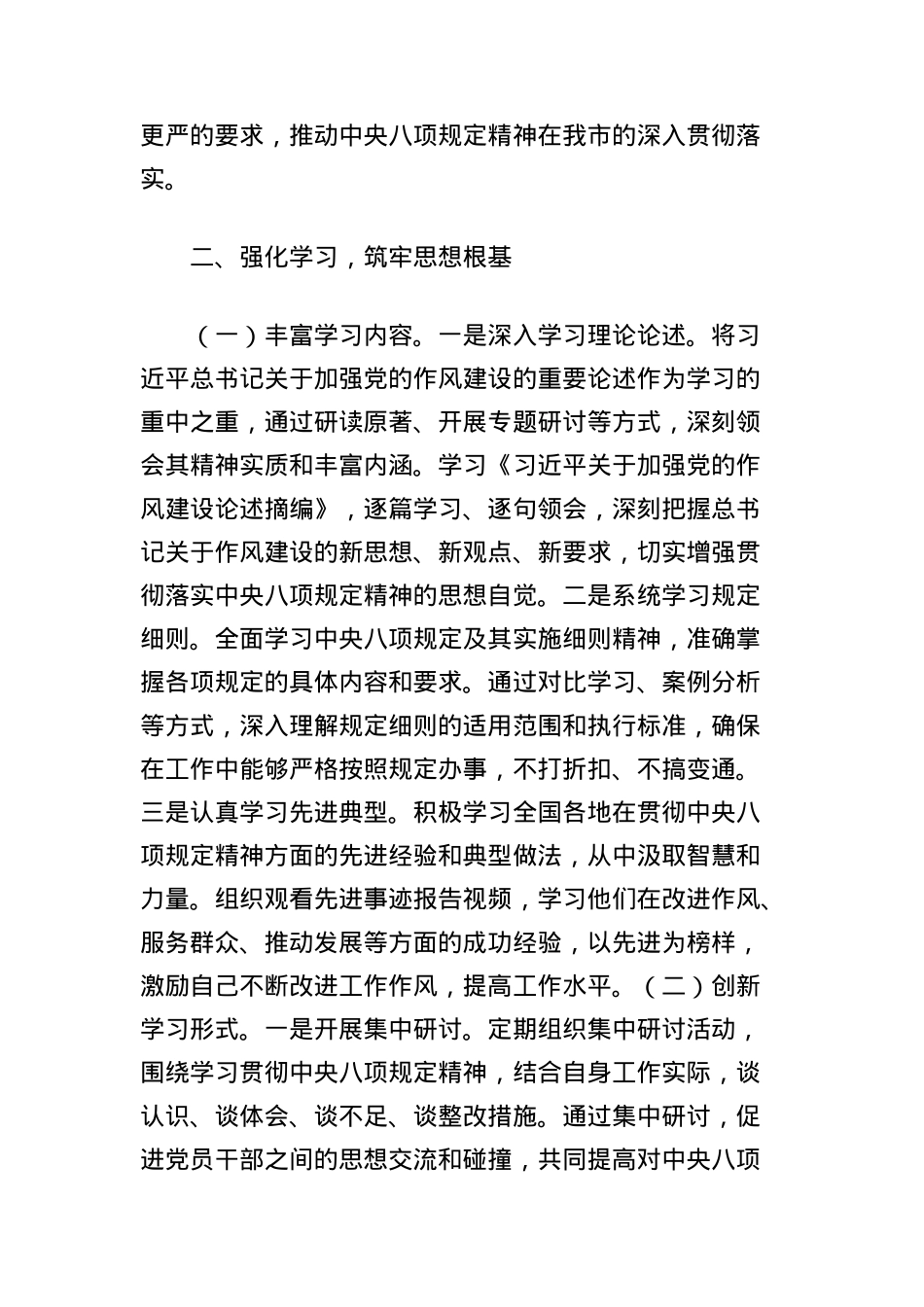 更严的要求，推动中央八项规定精神在我市的深入贯彻落实。

二、强化学习，筑牢思想根基

（一）丰富学习内容。一是深入学习理论论述。将习近平总书记关于加强党的作风建设的重要论述作为学习的重中之重，通过研读原著、开展专题研讨等方式，深刻领会其精神实质和丰富内涵。学习《习近平关于加强党的作风建设论述摘编》，逐篇学习、逐句领会，深刻把握总书记关于作风建设的新思想、新观点、新要求，切实增强贯彻落实中央八项规定精神的思想自觉。二是系统学习规定细则。全面学习中央八项规定及其实施细则精神，准确掌握各项规定的具体内容和要求。通过对比学习、案例分析等方式，深入理解规定细则的适用范围和执行标准，确保在工作中能够严格按照规定办事，不打折扣、不搞变通。三是认真学习先进典型。积极学习全国各地在贯彻中央八项规定精神方面的先进经验和典型做法，从中汲取智慧和力量。组织观看先进事迹报告视频，学习他们在改进作风、服务群众、推动发展等方面的成功经验，以先进为榜样，激励自己不断改进工作作风，提高工作水平。（二）创新学习形式。一是开展集中研讨。定期组织集中研讨活动，围绕学习贯彻中央八项规定精神，结合自身工作实际，谈认识、谈体会、谈不足、谈整改措施。通过集中研讨，促进党员干部之间的思想交流和碰撞，共同提高对中央八项